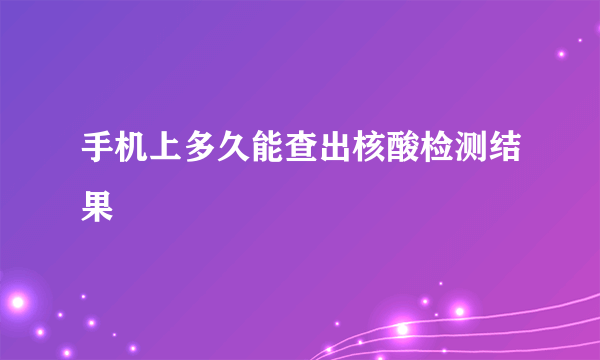 手机上多久能查出核酸检测结果